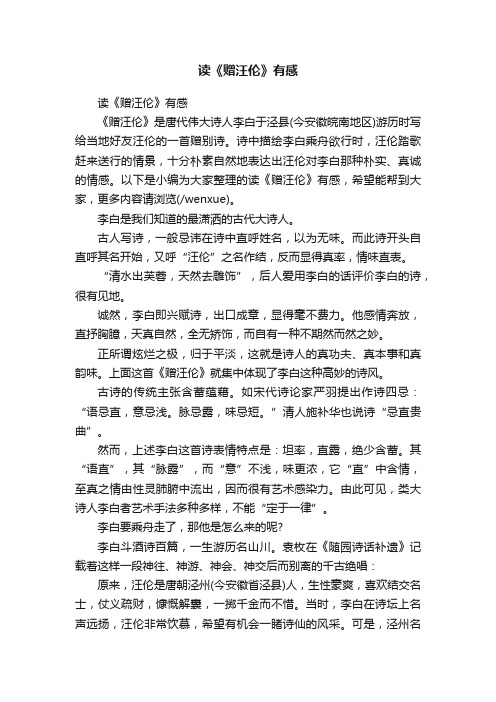 读《赠汪伦》有感

读《赠汪伦》有感

《赠汪伦》是唐代伟大诗人李白于泾县(今安徽皖南地区)游历时写给当地好友汪伦的一首赠别诗。诗中描绘李白乘舟欲行时，汪伦踏歌赶来送行的情景，十分朴素自然地表达出汪伦对李白那种朴实、真诚的情感。以下是小编为大家整理的读《赠汪伦》有感，希望能帮到大家，更多内容请浏览(/wenxue)。

李白是我们知道的最潇洒的古代大诗人。

古人写诗，一般忌讳在诗中直呼姓名，以为无味。而此诗开头自直呼其名开始，又呼“汪伦”之名作结，反而显得真率，情味直表。

“清水出芙蓉，天然去雕饰”，后人爱用李白的话评价李白的诗，很有见地。

诚然，李白即兴赋诗，出口成章，显得毫不费力。他感情奔放，直抒胸臆，天真自然，全无矫饰，而自有一种不期然而然之妙。

正所谓炫烂之极，归于平淡，这就是诗人的真功夫、真本事和真韵味。上面这首《赠汪伦》就集中体现了李白这种高妙的诗风。

古诗的传统主张含蓄蕴藉。如宋代诗论家严羽提出作诗四忌：“语忌直，意忌浅。脉忌露，味忌短。”清人施补华也说诗“忌直贵曲”。

然而，上述李白这首诗表情特点是：坦率，直露，绝少含蓄。其“语直”，其“脉露”，而“意”不浅，味更浓，它“直”中含情，至真之情由性灵肺腑中流出，因而很有艺术感染力。由此可见，类大诗人李白者艺术手法多种多样，不能“定于一律”。

李白要乘舟走了，那他是怎么来的呢?

李白斗酒诗百篇，一生游历名山川。袁枚在《随园诗话补遗》记载着这样一段神往、神游、神会、神交后而别离的千古绝唱：

原来，汪伦是唐朝泾州(今安徽省泾县)人，生性豪爽，喜欢结交名士，仗义疏财，慷慨解囊，一掷千金而不惜。当时，李白在诗坛上名声远扬，汪伦非常饮慕，希望有机会一睹诗仙的风采。可是，泾州名